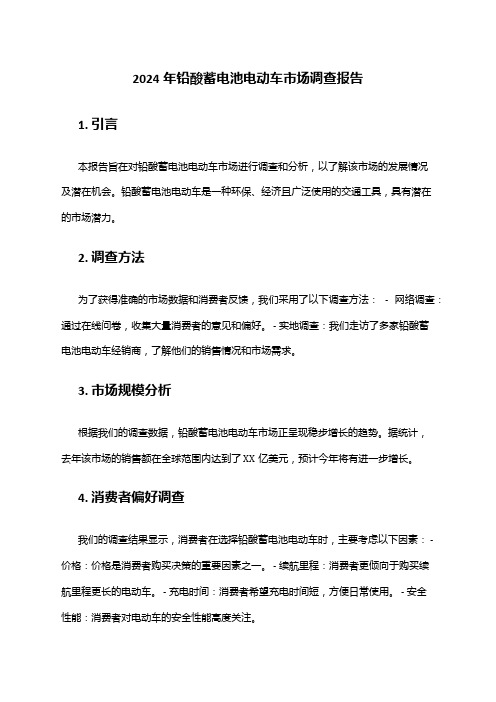 2024 年铅酸蓄电池电动车市场调查报告

1. 引言

本报告旨在对铅酸蓄电池电动车市场进行调查和分析，以了解该市场的发展情况及潜在机会。铅酸蓄电池电动车是一种环保、经济且广泛使用的交通工具，具有潜在的市场潜力。

2. 调查方法

为了获得准确的市场数据和消费者反馈，我们采用了以下调查方法： - 网络调查：通过在线问卷，收集大量消费者的意见和偏好。 - 实地调查：我们走访了多家铅酸蓄电池电动车经销商，了解他们的销售情况和市场需求。

3. 市场规模分析

根据我们的调查数据，铅酸蓄电池电动车市场正呈现稳步增长的趋势。据统计，去年该市场的销售额在全球范围内达到了 XX 亿美元，预计今年将有进一步增长。

4. 消费者偏好调查

我们的调查结果显示，消费者在选择铅酸蓄电池电动车时，主要考虑以下因素： - 价格：价格是消费者购买决策的重要因素之一。 - 续航里程：消费者更倾向于购买续航里程更长的电动车。 - 充电时间：消费者希望充电时间短，方便日常使用。 - 安全性能：消费者对电动车的安全性能高度关注。